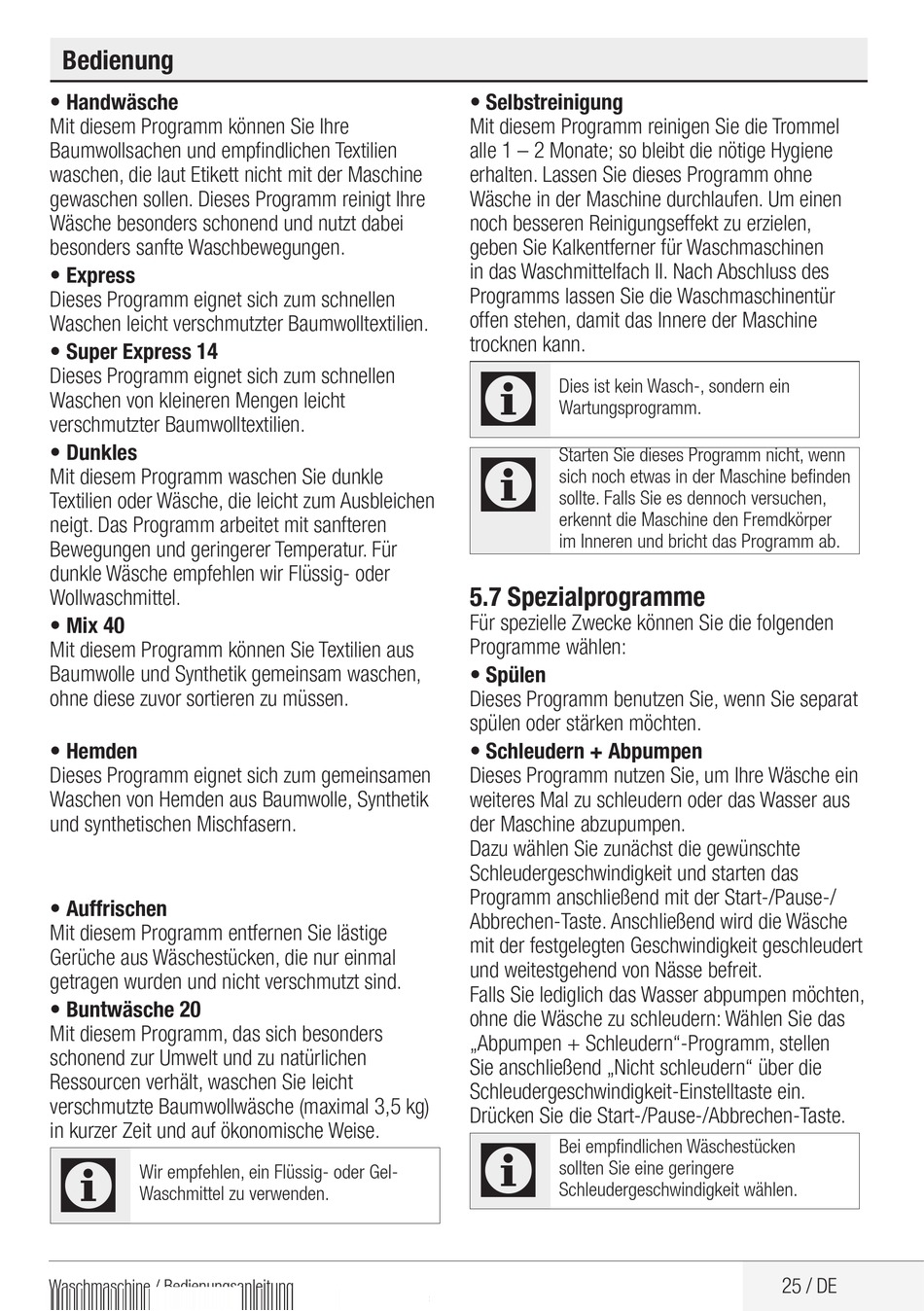 Bedienung

• Handwäsche
Mit diesem Programm können Sie Ihre Baumwollsachen und empfindlichen Textilien waschen, die laut Etikett nicht mit der Maschine gewaschen sollen. Dieses Programm reinigt Ihre Wäsche besonders schonend und nutzt dabei besonders sanfte Waschbewegungen.

• Express
Dieses Programm eignet sich zum schnellen Waschen leicht verschmutzter Baumwolltextilien.

• Super Express 14
Dieses Programm eignet sich zum schnellen Waschen von kleineren Mengen leicht verschmutzter Baumwolltextilien.

• Dunkles
Mit diesem Programm waschen Sie dunkle Textilien oder Wäsche, die leicht zum Ausbleichen neigt. Das Programm arbeitet mit sanfteren Bewegungen und geringerer Temperatur. Für dunkle Wäsche empfehlen wir Flüssig- oder Wollwaschmittel.

• Mix 40
Mit diesem Programm können Sie Textilien aus Baumwolle und Synthetik gemeinsam waschen, ohne diese zuvor sortieren zu müssen.

• Hemden
Dieses Programm eignet sich zum gemeinsamen Waschen von Hemden aus Baumwolle, Synthetik und synthetischen Mischfasern.

• Auffrischen
Mit diesem Programm entfernen Sie lästige Gerüche aus Wäschestücken, die nur einmal getragen wurden und nicht verschmutzt sind.

• Buntwäsche 20
Mit diesem Programm, das sich besonders schonend zur Umwelt und zu natürlichen Ressourcen verhält, waschen Sie leicht verschmutzte Baumwollwäsche (maximal 3,5 kg) in kurzer Zeit und auf ökonomische Weise.

Wir empfehlen, ein Flüssig- oder Gel-Waschmittel zu verwenden.

• Selbstreinigung
Mit diesem Programm reinigen Sie die Trommel alle 1 – 2 Monate; so bleibt die nötige Hygiene erhalten. Lassen Sie dieses Programm ohne Wäsche in der Maschine durchlaufen. Um einen noch besseren Reinigungseffekt zu erzielen, geben Sie Kalkentferner für Waschmaschinen in das Waschmittelfach II. Nach Abschluss des Programms lassen Sie die Waschmaschinentür offen stehen, damit das Innere der Maschine trocknen kann.

Dies ist kein Wasch-, sondern ein Wartungsprogramm.

Starten Sie dieses Programm nicht, wenn sich noch etwas in der Maschine befinden sollte. Falls Sie es dennoch versuchen, erkennt die Maschine den Fremdkörper im Inneren und bricht das Programm ab.

5.7 Spezialprogramme
Für spezielle Zwecke können Sie die folgenden Programme wählen:

• Spülen
Dieses Programm benutzen Sie, wenn Sie separat spülen oder stärken möchten.

• Schleudern + Abpumpen
Dieses Programm nutzen Sie, um Ihre Wäsche ein weiteres Mal zu schleudern oder das Wasser aus der Maschine abzupumpen.
Dazu wählen Sie zunächst die gewünschte Schleudergeschwindigkeit und starten das Programm anschließend mit der Start-/Pause-/Abbrechen-Taste. Anschließend wird die Wäsche mit der festgelegten Geschwindigkeit geschleudert und weitestgehend von Nässe befreit.
Falls Sie lediglich das Wasser abpumpen möchten, ohne die Wäsche zu schleudern: Wählen Sie das „Abpumpen + Schleudern“-Programm, stellen Sie anschließend „Nicht schleudern“ über die Schleudergeschwindigkeit-Einstelltaste ein. Drücken Sie die Start-/Pause-/Abbrechen-Taste.

Bei empfindlichen Wäschestücken sollten Sie eine geringere Schleudergeschwindigkeit wählen.

Waschmaschine / Bedienungsanleitung
25 / DE